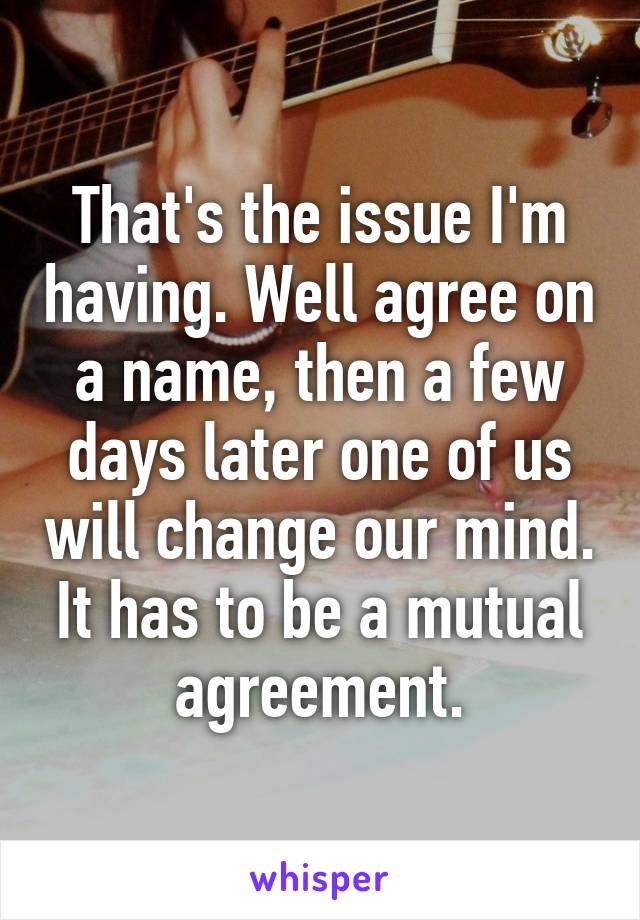 That's the issue I'm having. Well agree on a name, then a few days later one of us will change our mind. It has to be a mutual agreement.

whisper